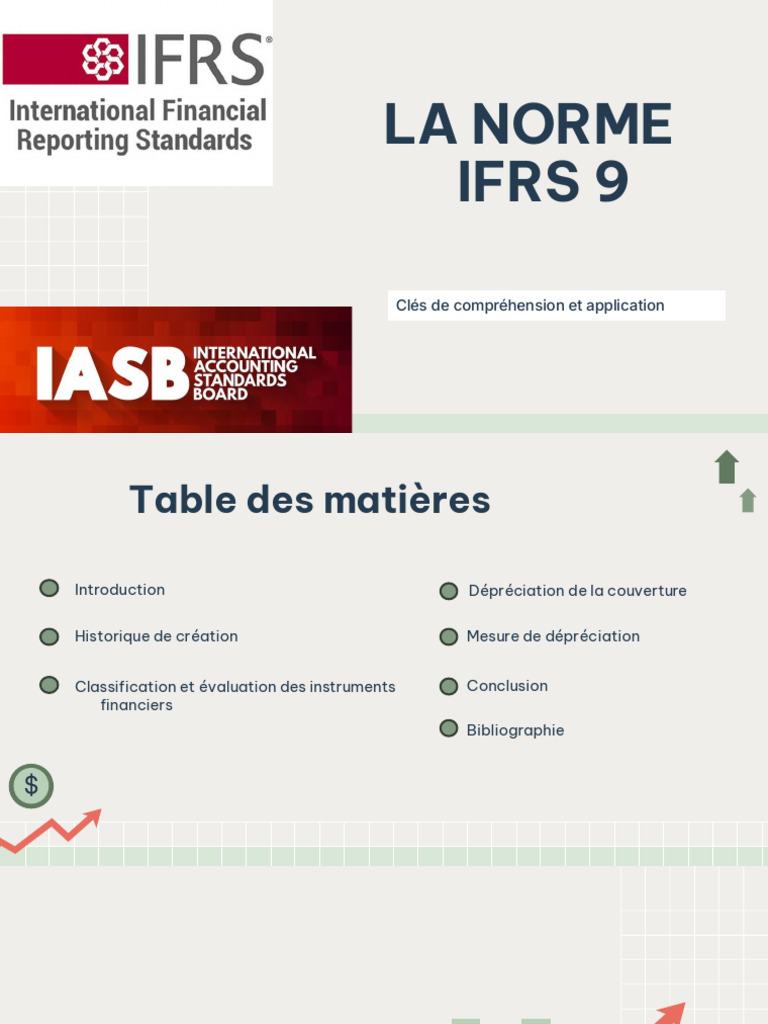 IFRS®
International Financial Reporting Standards

LA NORME IFRS 9

Clés de compréhension et application

IASB INTERNATIONAL ACCOUNTING STANDARDS BOARD

Table des matières

Introduction

Historique de création

Classification et évaluation des instruments financiers

Dépréciation de la couverture

Mesure de dépréciation

Conclusion

Bibliographie

$